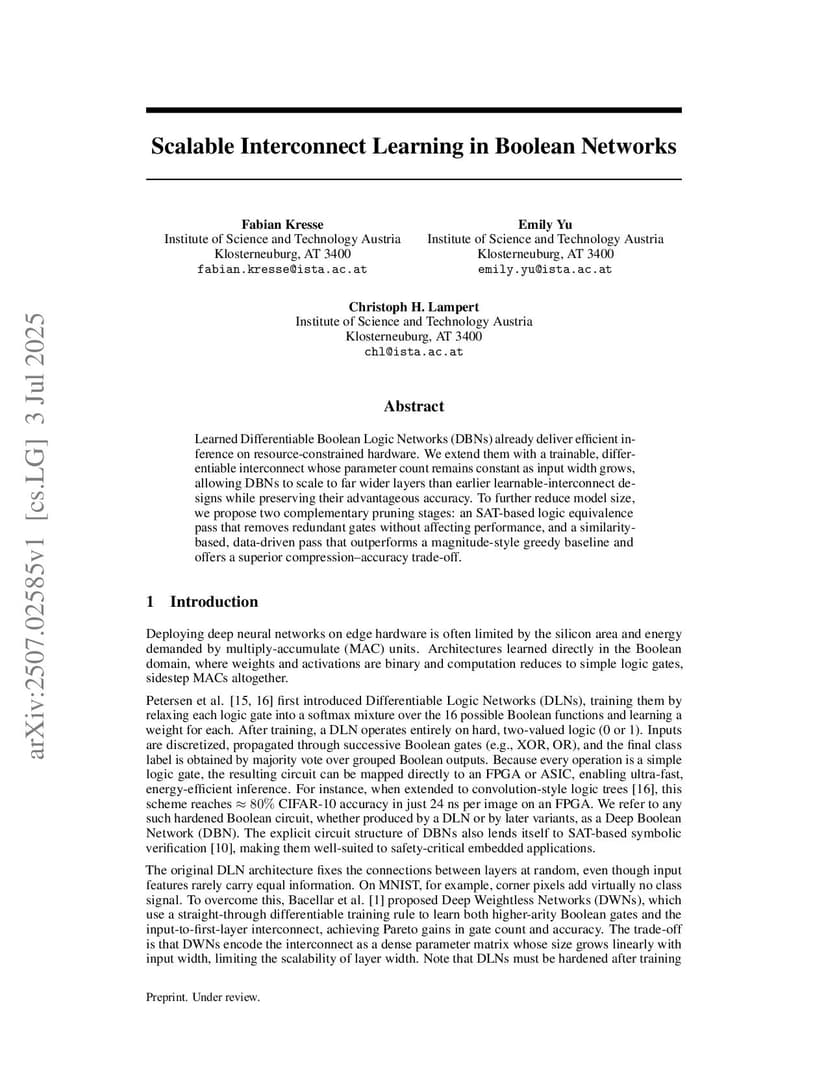 arXiv:2507.02585v1 [cs.LG] 3 Jul 2025

Scalable Interconnect Learning in Boolean Networks

Fabian Kresse
Institute of Science and Technology Austria
Klosterneuburg, AT 3400
fabian.kresse@ista.ac.at

Emily Yu
Institute of Science and Technology Austria
Klosterneuburg, AT 3400
emily.yu@ista.ac.at

Christoph H. Lampert
Institute of Science and Technology Austria
Klosterneuburg, AT 3400
chl@ista.ac.at

Abstract

Learned Differentiable Boolean Logic Networks (DBNs) already deliver efficient inference on resource-constrained hardware. We extend them with a trainable, differentiable interconnect whose parameter count remains constant as input width grows, allowing DBNs to scale to far wider layers than earlier learnable-interconnect designs while preserving their advantageous accuracy. To further reduce model size, we propose two complementary pruning stages: an SAT-based logic equivalence pass that removes redundant gates without affecting performance, and a similarity-based, data-driven pass that outperforms a magnitude-style greedy baseline and offers a superior compression–accuracy trade-off.

1 Introduction

Deploying deep neural networks on edge hardware is often limited by the silicon area and energy demanded by multiply-accumulate (MAC) units. Architectures learned directly in the Boolean domain, where weights and activations are binary and computation reduces to simple logic gates, sidestep MACs altogether.

Petersen et al. [15, 16] first introduced Differentiable Logic Networks (DLNs), training them by relaxing each logic gate into a softmax mixture over the 16 possible Boolean functions and learning a weight for each. After training, a DLN operates entirely on hard, two-valued logic (0 or 1). Inputs are discretized, propagated through successive Boolean gates (e.g., XOR, OR), and the final class label is obtained by majority vote over grouped Boolean outputs. Because every operation is a simple logic gate, the resulting circuit can be mapped directly to an FPGA or ASIC, enabling ultra-fast, energy-efficient inference. For instance, when extended to convolution-style logic trees [16], this scheme reaches $\approx 80\%$ CIFAR-10 accuracy in just 24 ns per image on an FPGA. We refer to any such hardened Boolean circuit, whether produced by a DLN or by later variants, as a Deep Boolean Network (DBN). The explicit circuit structure of DBNs also lends itself to SAT-based symbolic verification [10], making them well-suited to safety-critical embedded applications.

The original DLN architecture fixes the connections between layers at random, even though input features rarely carry equal information. On MNIST, for example, corner pixels add virtually no class signal. To overcome this, Bacellar et al. [1] proposed Deep Weightless Networks (DWNs), which use a straight-through differentiable training rule to learn both higher-arity Boolean gates and the input-to-first-layer interconnect, achieving Pareto gains in gate count and accuracy. The trade-off is that DWNs encode the interconnect as a dense parameter matrix whose size grows linearly with input width, limiting the scalability of layer width. Note that DLNs must be hardened after training

Preprint. Under review.